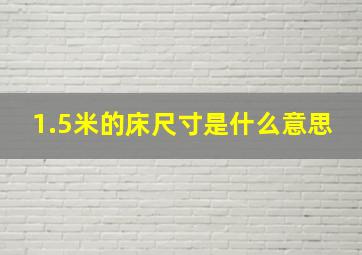 1.5米的床尺寸是什么意思